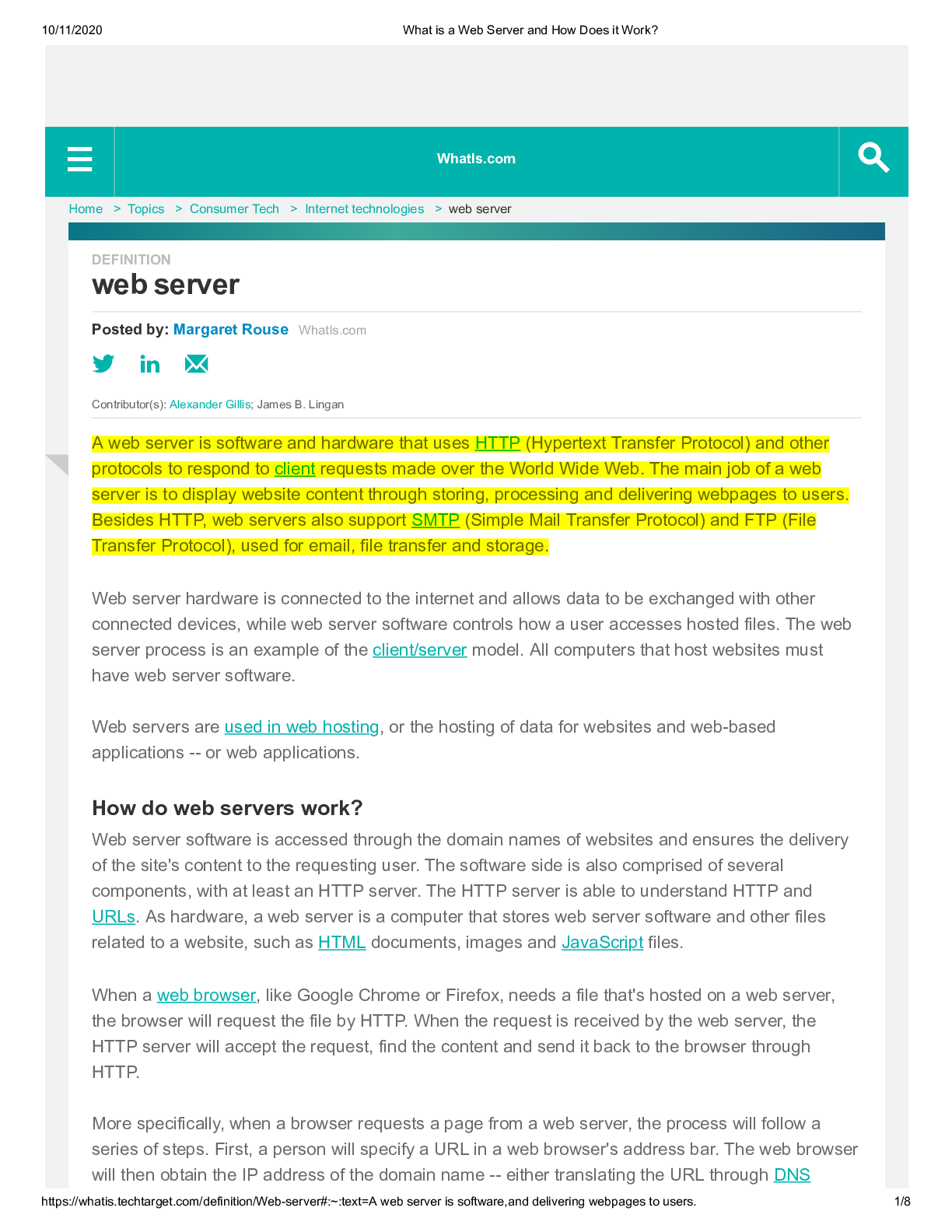 10/11/2020 What is a Web Server and How Does it Work?

WhatIs.com

Home > Topics > Consumer Tech > Internet technologies > web server

DEFINITION
web server

Posted by: Margaret Rouse WhatIs.com

Contributor(s): Alexander Gillis; James B. Lingan

A web server is software and hardware that uses HTTP (Hypertext Transfer Protocol) and other protocols to respond to client requests made over the World Wide Web. The main job of a web server is to display website content through storing, processing and delivering webpages to users. Besides HTTP, web servers also support SMTP (Simple Mail Transfer Protocol) and FTP (File Transfer Protocol), used for email, file transfer and storage.

Web server hardware is connected to the internet and allows data to be exchanged with other connected devices, while web server software controls how a user accesses hosted files. The web server process is an example of the client/server model. All computers that host websites must have web server software.

Web servers are used in web hosting, or the hosting of data for websites and web-based applications -- or web applications.

How do web servers work?

Web server software is accessed through the domain names of websites and ensures the delivery of the site's content to the requesting user. The software side is also comprised of several components, with at least an HTTP server. The HTTP server is able to understand HTTP and URLs. As hardware, a web server is a computer that stores web server software and other files related to a website, such as HTML documents, images and JavaScript files.

When a web browser, like Google Chrome or Firefox, needs a file that's hosted on a web server, the browser will request the file by HTTP. When the request is received by the web server, the HTTP server will accept the request, find the content and send it back to the browser through HTTP.

More specifically, when a browser requests a page from a web server, the process will follow a series of steps. First, a person will specify a URL in a web browser's address bar. The web browser will then obtain the IP address of the domain name -- either translating the URL through DNS

https://whatis.techtarget.com/definition/Web-server#:~:text=A web server is software,and delivering webpages to users. 1/8